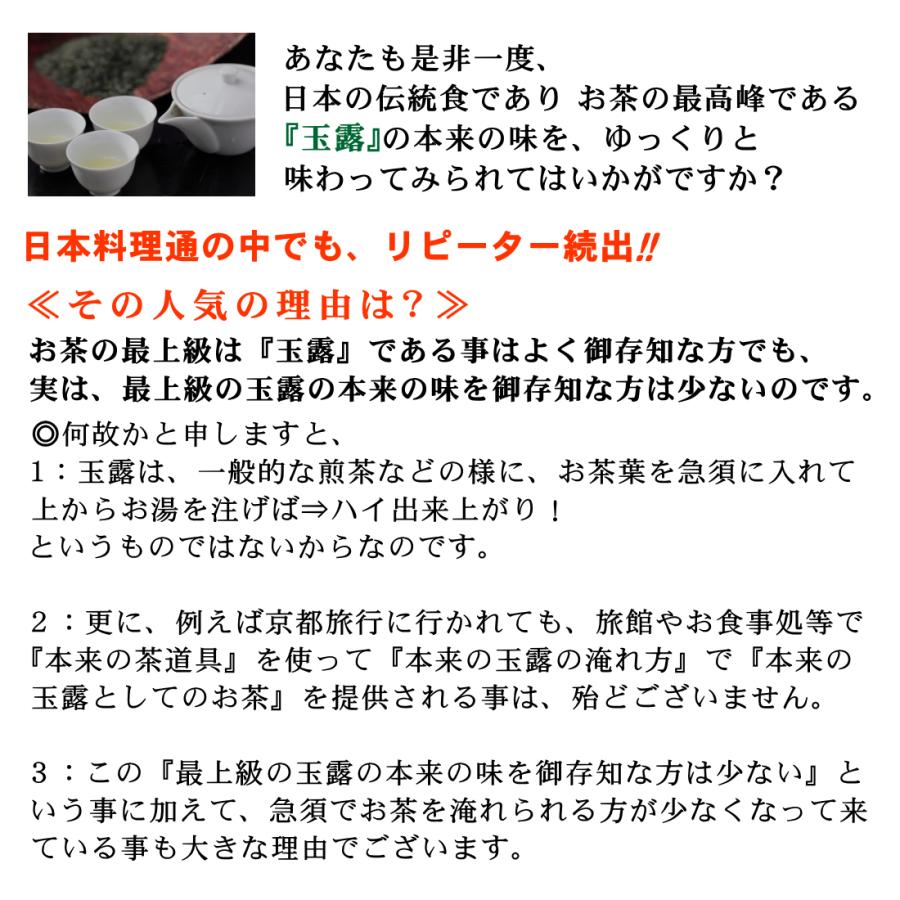 あなたも是非一度、
日本の伝統食であり お茶の最高峰である
『玉露』の本来の味を、ゆっくりと
味わってみられてはいかがですか？

日本料理通の中でも、リピーター続出!!

≪その人気の理由は？≫

お茶の最上級は『玉露』である事はよく御存知な方でも、
実は、最上級の玉露の本来の味を御存知な方は少ないのです。

◎何故かと申しますと、
1：玉露は、一般的な煎茶などの様に、お茶葉を急須に入れて上からお湯を注げば⇒ハイ出来上がり！
というものではないからなのです。

2：更に、例えば京都旅行に行かれても、旅館やお食事処等で『本来の茶道具』を使って『本来の玉露の淹れ方』で『本来の玉露としてのお茶』を提供される事は、殆どございません。

3：この『最上級の玉露の本来の味を御存知な方は少ない』という事に加えて、急須でお茶を淹れられる方が少なくなって来ている事も大きな理由でございます。